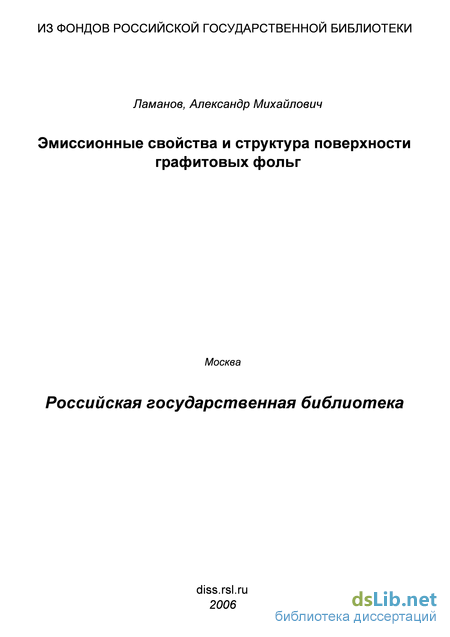 ИЗ ФОНДОВ РОССИЙСКОЙ ГОСУДАРСТВЕННОЙ БИБЛИОТЕКИ

Ламанов, Александр Михайлович

Эмиссионные свойства и структура поверхности графитовых фольг

Москва

Российская государственная библиотека

diss.rsl.ru
2006

dsLib.net
библиотека диссертаций